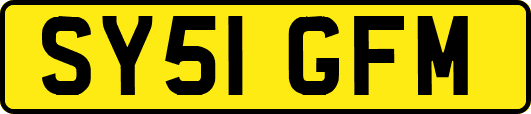 SY51 GFM